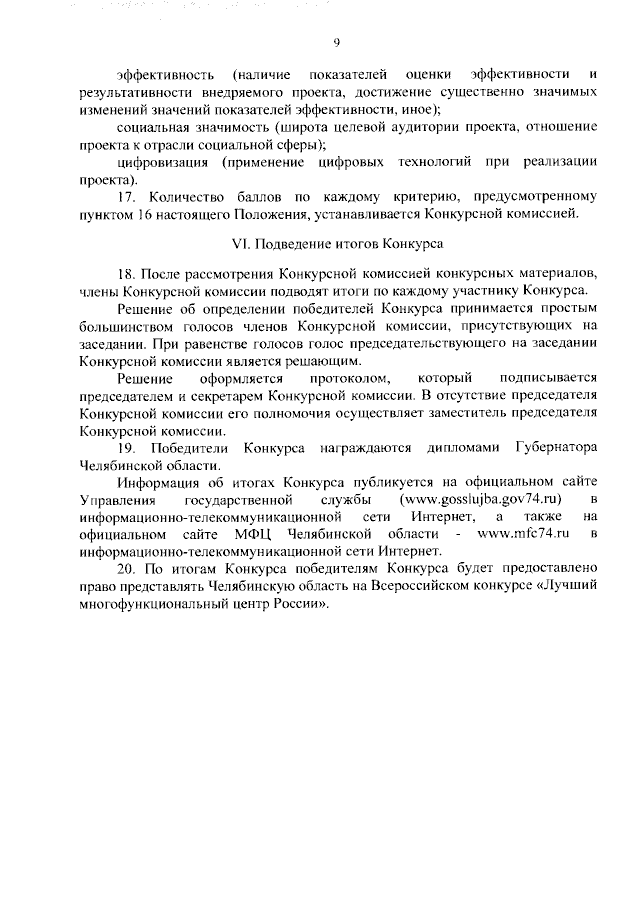 9

эффективность (наличие показателей оценки эффективности и результативности внедряемого проекта, достижение существенно значимых изменений значений показателей эффективности, иное);

социальная значимость (широта целевой аудитории проекта, отношение проекта к отрасли социальной сферы);

цифровизация (применение цифровых технологий при реализации проекта).

17. Количество баллов по каждому критерию, предусмотренному пунктом 16 настоящего Положения, устанавливается Конкурсной комиссией.

VI. Подведение итогов Конкурса

18. После рассмотрения Конкурсной комиссией конкурсных материалов, члены Конкурсной комиссии подводят итоги по каждому участнику Конкурса.

Решение об определении победителей Конкурса принимается простым большинством голосов членов Конкурсной комиссии, присутствующих на заседании. При равенстве голосов голос председательствующего на заседании Конкурсной комиссии является решающим.

Решение оформляется протоколом, который подписывается председателем и секретарем Конкурсной комиссии. В отсутствие председателя Конкурсной комиссии его полномочия осуществляет заместитель председателя Конкурсной комиссии.

19. Победители Конкурса награждаются дипломами Губернатора Челябинской области.

Информация об итогах Конкурса публикуется на официальном сайте Управления государственной службы (www.gosslujba.gov74.ru) в информационно-телекоммуникационной сети Интернет, а также на официальном сайте МФЦ Челябинской области - www.mfc74.ru в информационно-телекоммуникационной сети Интернет.

20. По итогам Конкурса победителям Конкурса будет предоставлено право представлять Челябинскую область на Всероссийском конкурсе «Лучший многофункциональный центр России».